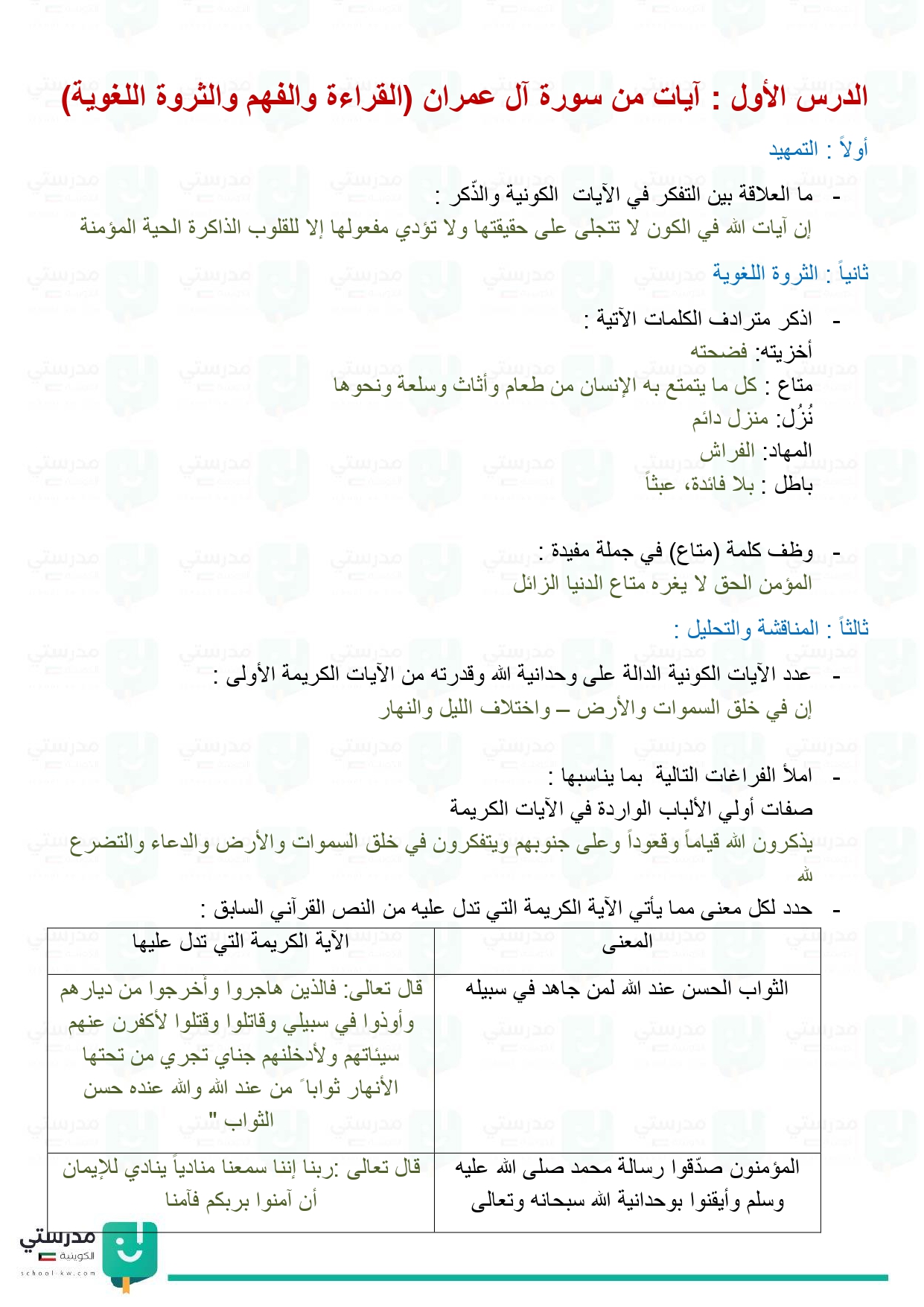 الدرس الأول : آيات من سورة آل عمران (القراءة والفهم والثروة اللغوية)

أولاً : التمهيد

- ما العلاقة بين التفكر في الآيات الكونية والذّكر :
إن آيات الله في الكون لا تتجلى على حقيقتها ولا تؤدي مفعولها إلا للقلوب الذاكرة الحية المؤمنة

ثانياً : الثروة اللغوية

- اذكر مترادف الكلمات الآتية :
أخزيته: فضحته
متاع : كل ما يتمتع به الإنسان من طعام وأثاث وسلعة ونحوها
نُزُل: منزل دائم
المهاد: الفراش
باطل : بلا فائدة، عبثاً

- وظف كلمة (متاع) في جملة مفيدة :
المؤمن الحق لا يغره متاع الدنيا الزائل

ثالثاً : المناقشة والتحليل :

- عدد الآيات الكونية الدالة على وحدانية الله وقدرته من الآيات الكريمة الأولى :
إن في خلق السموات والأرض – واختلاف الليل والنهار

- املأ الفراغات التالية بما يناسبها :
صفات أولي الألباب الواردة في الآيات الكريمة
يذكرون الله قياماً وقعوداً وعلى جنوبهم ويتفكرون في خلق السموات والأرض والدعاء والتضرع لله

- حدد لكل معنى مما يأتي الآية الكريمة التي تدل عليه من النص القرآني السابق :

| المعنى | الآية الكريمة التي تدل عليها |
|---|---|
| الثواب الحسن عند الله لمن جاهد في سبيله | قال تعالى: فالذين هاجروا وأخرجوا من ديارهم وأوذوا في سبيلي وقاتلوا وقتلوا لأكفرن عنهم سيئاتهم ولأدخلنهم جناي تجري من تحتها الأنهار ثواباً من عند الله والله عنده حسن الثواب " |
| المؤمنون صدّقوا رسالة محمد صلى الله عليه وسلم وأيقنوا بوحدانية الله سبحانه وتعالى | قال تعالى :ربنا إننا سمعنا منادياً ينادي للإيمان أن آمنوا بربكم فآمنا |

مدرستي الكويتية
school-kw.com